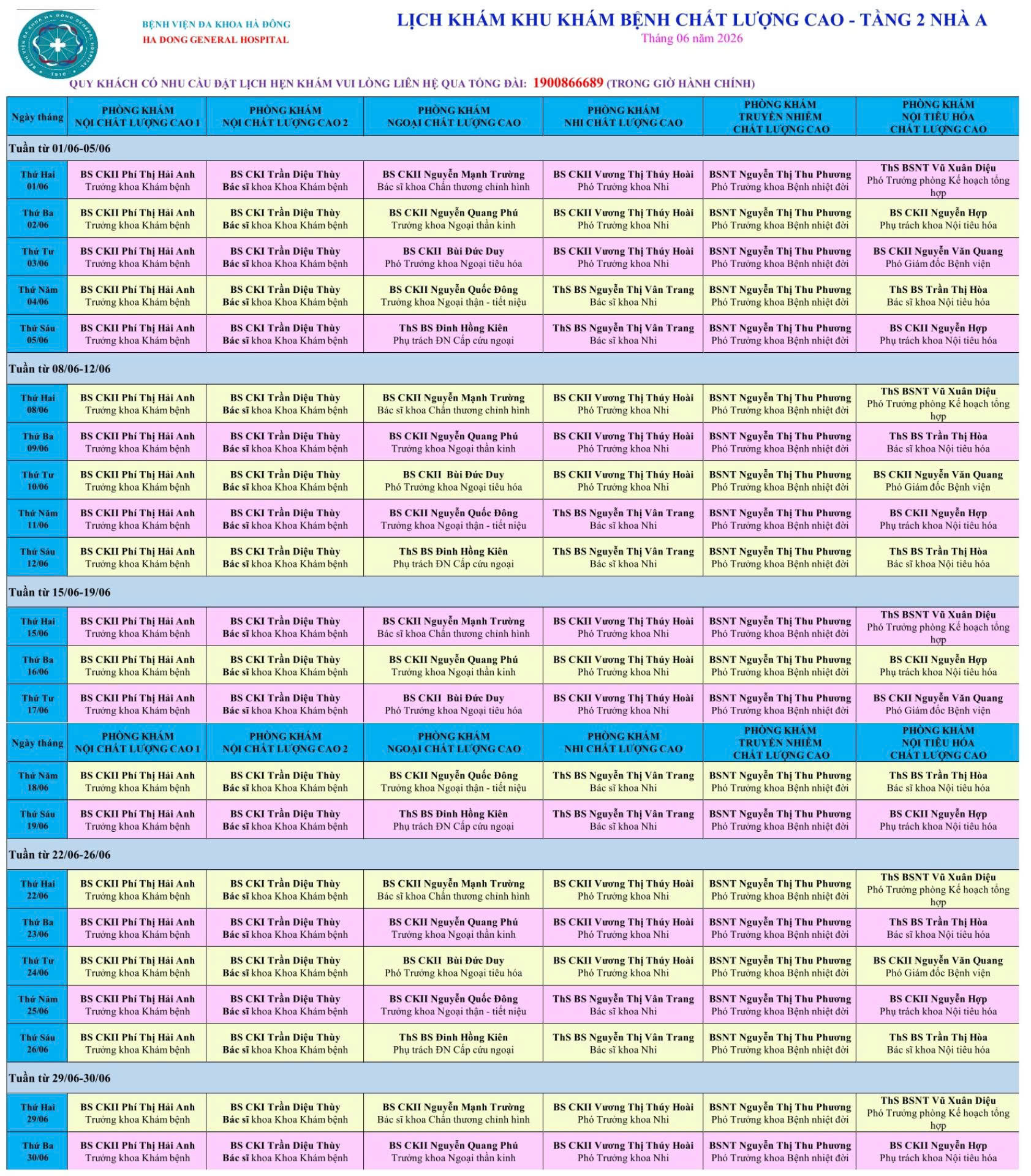 BỆNH VIỆN ĐA KHOA HÀ ĐÔNG
HA DONG GENERAL HOSPITAL

LỊCH KHÁM KHU KHÁM BỆNH CHẤT LƯỢNG CAO - TẦNG 2 NHÀ A
Tháng 06 năm 2026

QUÝ KHÁCH CÓ NHU CẦU ĐẶT LỊCH HẸN KHÁM VUI LÒNG LIÊN HỆ QUA TỔNG ĐÀI: 1900866689 (TRONG GIỜ HÀNH CHÍNH)

| Ngày tháng | PHÒNG KHÁM NỘI CHẤT LƯỢNG CAO 1 | PHÒNG KHÁM NỘI CHẤT LƯỢNG CAO 2 | PHÒNG KHÁM NGOẠI CHẤT LƯỢNG CAO | PHÒNG KHÁM NHI CHẤT LƯỢNG CAO | PHÒNG KHÁM TRUYỀN NHIỄM CHẤT LƯỢNG CAO | PHÒNG KHÁM NỘI TIÊU HÓA CHẤT LƯỢNG CAO |
|---|---|---|---|---|---|---|
| Tuần từ 01/06-05/06 | | | | | | |
| Thứ Hai 01/06 | BS CKII Phí Thị Hải Anh Trưởng khoa Khám bệnh | BS CKI Trần Diệu Thùy Bác sĩ khoa Khoa Khám bệnh | BS CKII Nguyễn Mạnh Trường Bác sĩ khoa Chấn thương chỉnh hình | BS CKII Vương Thị Thúy Hoài Phó Trưởng khoa Nhi | BSNT Nguyễn Thị Thu Phương Phó Trưởng khoa Bệnh nhiệt đới | ThS BSNT Vũ Xuân Diệu Phó Trưởng phòng Kế hoạch tổng hợp |
| Thứ Ba 02/06 | BS CKII Phí Thị Hải Anh Trưởng khoa Khám bệnh | BS CKI Trần Diệu Thùy Bác sĩ khoa Khoa Khám bệnh | BS CKII Nguyễn Quang Phú Trưởng khoa Ngoại thần kinh | BS CKII Vương Thị Thúy Hoài Phó Trưởng khoa Nhi | BSNT Nguyễn Thị Thu Phương Phó Trưởng khoa Bệnh nhiệt đới | BS CKII Nguyễn Hợp Phụ trách khoa Nội tiêu hóa |
| Thứ Tư 03/06 | BS CKII Phí Thị Hải Anh Trưởng khoa Khám bệnh | BS CKI Trần Diệu Thùy Bác sĩ khoa Khoa Khám bệnh | BS CKII Bùi Đức Duy Phó Trưởng khoa Ngoại tiêu hóa | BS CKII Vương Thị Thúy Hoài Phó Trưởng khoa Nhi | BSNT Nguyễn Thị Thu Phương Phó Trưởng khoa Bệnh nhiệt đới | BS CKII Nguyễn Văn Quang Phó Giám đốc Bệnh viện |
| Thứ Năm 04/06 | BS CKII Phí Thị Hải Anh Trưởng khoa Khám bệnh | BS CKI Trần Diệu Thùy Bác sĩ khoa Khoa Khám bệnh | BS CKII Nguyễn Quốc Đông Trưởng khoa Ngoại thận - tiết niệu | ThS BS Nguyễn Thị Vân Trang Bác sĩ khoa Nhi | BSNT Nguyễn Thị Thu Phương Phó Trưởng khoa Bệnh nhiệt đới | ThS BS Trần Thị Hòa Bác sĩ khoa Nội tiêu hóa |
| Thứ Sáu 05/06 | BS CKII Phí Thị Hải Anh Trưởng khoa Khám bệnh | BS CKI Trần Diệu Thùy Bác sĩ khoa Khoa Khám bệnh | ThS BS Đinh Hồng Kiên Phụ trách ĐN Cấp cứu ngoại | ThS BS Nguyễn Thị Vân Trang Bác sĩ khoa Nhi | BSNT Nguyễn Thị Thu Phương Phó Trưởng khoa Bệnh nhiệt đới | BS CKII Nguyễn Hợp Phụ trách khoa Nội tiêu hóa |
| Tuần từ 08/06-12/06 | | | | | | |
| Thứ Hai 08/06 | BS CKII Phí Thị Hải Anh Trưởng khoa Khám bệnh | BS CKI Trần Diệu Thùy Bác sĩ khoa Khoa Khám bệnh | BS CKII Nguyễn Mạnh Trường Bác sĩ khoa Chấn thương chỉnh hình | BS CKII Vương Thị Thúy Hoài Phó Trưởng khoa Nhi | BSNT Nguyễn Thị Thu Phương Phó Trưởng khoa Bệnh nhiệt đới | ThS BSNT Vũ Xuân Diệu Phó Trưởng phòng Kế hoạch tổng hợp |
| Thứ Ba 09/06 | BS CKII Phí Thị Hải Anh Trưởng khoa Khám bệnh | BS CKI Trần Diệu Thùy Bác sĩ khoa Khoa Khám bệnh | BS CKII Nguyễn Quang Phú Trưởng khoa Ngoại thần kinh | BS CKII Vương Thị Thúy Hoài Phó Trưởng khoa Nhi | BSNT Nguyễn Thị Thu Phương Phó Trưởng khoa Bệnh nhiệt đới | ThS BS Trần Thị Hòa Bác sĩ khoa Nội tiêu hóa |
| Thứ Tư 10/06 | BS CKII Phí Thị Hải Anh Trưởng khoa Khám bệnh | BS CKI Trần Diệu Thùy Bác sĩ khoa Khoa Khám bệnh | BS CKII Bùi Đức Duy Phó Trưởng khoa Ngoại tiêu hóa | BS CKII Vương Thị Thúy Hoài Phó Trưởng khoa Nhi | BSNT Nguyễn Thị Thu Phương Phó Trưởng khoa Bệnh nhiệt đới | BS CKII Nguyễn Văn Quang Phó Giám đốc Bệnh viện |
| Thứ Năm 11/06 | BS CKII Phí Thị Hải Anh Trưởng khoa Khám bệnh | BS CKI Trần Diệu Thùy Bác sĩ khoa Khoa Khám bệnh | BS CKII Nguyễn Quốc Đông Trưởng khoa Ngoại thận - tiết niệu | ThS BS Nguyễn Thị Vân Trang Bác sĩ khoa Nhi | BSNT Nguyễn Thị Thu Phương Phó Trưởng khoa Bệnh nhiệt đới | BS CKII Nguyễn Hợp Phụ trách khoa Nội tiêu hóa |
| Thứ Sáu 12/06 | BS CKII Phí Thị Hải Anh Trưởng khoa Khám bệnh | BS CKI Trần Diệu Thùy Bác sĩ khoa Khoa Khám bệnh | ThS BS Đinh Hồng Kiên Phụ trách ĐN Cấp cứu ngoại | ThS BS Nguyễn Thị Vân Trang Bác sĩ khoa Nhi | BSNT Nguyễn Thị Thu Phương Phó Trưởng khoa Bệnh nhiệt đới | ThS BS Trần Thị Hòa Bác sĩ khoa Nội tiêu hóa |
| Tuần từ 15/06-19/06 | | | | | | |
| Thứ Hai 15/06 | BS CKII Phí Thị Hải Anh Trưởng khoa Khám bệnh | BS CKI Trần Diệu Thùy Bác sĩ khoa Khoa Khám bệnh | BS CKII Nguyễn Mạnh Trường Bác sĩ khoa Chấn thương chỉnh hình | BS CKII Vương Thị Thúy Hoài Phó Trưởng khoa Nhi | BSNT Nguyễn Thị Thu Phương Phó Trưởng khoa Bệnh nhiệt đới | ThS BSNT Vũ Xuân Diệu Phó Trưởng phòng Kế hoạch tổng hợp |
| Thứ Ba 16/06 | BS CKII Phí Thị Hải Anh Trưởng khoa Khám bệnh | BS CKI Trần Diệu Thùy Bác sĩ khoa Khoa Khám bệnh | BS CKII Nguyễn Quang Phú Trưởng khoa Ngoại thần kinh | BS CKII Vương Thị Thúy Hoài Phó Trưởng khoa Nhi | BSNT Nguyễn Thị Thu Phương Phó Trưởng khoa Bệnh nhiệt đới | BS CKII Nguyễn Hợp Phụ trách khoa Nội tiêu hóa |
| Thứ Tư 17/06 | BS CKII Phí Thị Hải Anh Trưởng khoa Khám bệnh | BS CKI Trần Diệu Thùy Bác sĩ khoa Khoa Khám bệnh | BS CKII Bùi Đức Duy Phó Trưởng khoa Ngoại tiêu hóa | BS CKII Vương Thị Thúy Hoài Phó Trưởng khoa Nhi | BSNT Nguyễn Thị Thu Phương Phó Trưởng khoa Bệnh nhiệt đới | BS CKII Nguyễn Văn Quang Phó Giám đốc Bệnh viện |
| Ngày tháng | PHÒNG KHÁM NỘI CHẤT LƯỢNG CAO 1 | PHÒNG KHÁM NỘI CHẤT LƯỢNG CAO 2 | PHÒNG KHÁM NGOẠI CHẤT LƯỢNG CAO | PHÒNG KHÁM NHI CHẤT LƯỢNG CAO | PHÒNG KHÁM TRUYỀN NHIỄM CHẤT LƯỢNG CAO | PHÒNG KHÁM NỘI TIÊU HÓA CHẤT LƯỢNG CAO |
| Thứ Năm 18/06 | BS CKII Phí Thị Hải Anh Trưởng khoa Khám bệnh | BS CKI Trần Diệu Thùy Bác sĩ khoa Khoa Khám bệnh | BS CKII Nguyễn Quốc Đông Trưởng khoa Ngoại thận - tiết niệu | ThS BS Nguyễn Thị Vân Trang Bác sĩ khoa Nhi | BSNT Nguyễn Thị Thu Phương Phó Trưởng khoa Bệnh nhiệt đới | ThS BS Trần Thị Hòa Bác sĩ khoa Nội tiêu hóa |
| Thứ Sáu 19/06 | BS CKII Phí Thị Hải Anh Trưởng khoa Khám bệnh | BS CKI Trần Diệu Thùy Bác sĩ khoa Khoa Khám bệnh | ThS BS Đinh Hồng Kiên Phụ trách ĐN Cấp cứu ngoại | ThS BS Nguyễn Thị Vân Trang Bác sĩ khoa Nhi | BSNT Nguyễn Thị Thu Phương Phó Trưởng khoa Bệnh nhiệt đới | BS CKII Nguyễn Hợp Phụ trách khoa Nội tiêu hóa |
| Tuần từ 22/06-26/06 | | | | | | |
| Thứ Hai 22/06 | BS CKII Phí Thị Hải Anh Trưởng khoa Khám bệnh | BS CKI Trần Diệu Thùy Bác sĩ khoa Khoa Khám bệnh | BS CKII Nguyễn Mạnh Trường Bác sĩ khoa Chấn thương chỉnh hình | BS CKII Vương Thị Thúy Hoài Phó Trưởng khoa Nhi | BSNT Nguyễn Thị Thu Phương Phó Trưởng khoa Bệnh nhiệt đới | ThS BSNT Vũ Xuân Diệu Phó Trưởng phòng Kế hoạch tổng hợp |
| Thứ Ba 23/06 | BS CKII Phí Thị Hải Anh Trưởng khoa Khám bệnh | BS CKI Trần Diệu Thùy Bác sĩ khoa Khoa Khám bệnh | BS CKII Nguyễn Quang Phú Trưởng khoa Ngoại thần kinh | BS CKII Vương Thị Thúy Hoài Phó Trưởng khoa Nhi | BSNT Nguyễn Thị Thu Phương Phó Trưởng khoa Bệnh nhiệt đới | ThS BS Trần Thị Hòa Bác sĩ khoa Nội tiêu hóa |
| Thứ Tư 24/06 | BS CKII Phí Thị Hải Anh Trưởng khoa Khám bệnh | BS CKI Trần Diệu Thùy Bác sĩ khoa Khoa Khám bệnh | BS CKII Bùi Đức Duy Phó Trưởng khoa Ngoại tiêu hóa | BS CKII Vương Thị Thúy Hoài Phó Trưởng khoa Nhi | BSNT Nguyễn Thị Thu Phương Phó Trưởng khoa Bệnh nhiệt đới | BS CKII Nguyễn Văn Quang Phó Giám đốc Bệnh viện |
| Thứ Năm 25/06 | BS CKII Phí Thị Hải Anh Trưởng khoa Khám bệnh | BS CKI Trần Diệu Thùy Bác sĩ khoa Khoa Khám bệnh | BS CKII Nguyễn Quốc Đông Trưởng khoa Ngoại thận - tiết niệu | ThS BS Nguyễn Thị Vân Trang Bác sĩ khoa Nhi | BSNT Nguyễn Thị Thu Phương Phó Trưởng khoa Bệnh nhiệt đới | BS CKII Nguyễn Hợp Phụ trách khoa Nội tiêu hóa |
| Thứ Sáu 26/06 | BS CKII Phí Thị Hải Anh Trưởng khoa Khám bệnh | BS CKI Trần Diệu Thùy Bác sĩ khoa Khoa Khám bệnh | ThS BS Đinh Hồng Kiên Phụ trách ĐN Cấp cứu ngoại | ThS BS Nguyễn Thị Vân Trang Bác sĩ khoa Nhi | BSNT Nguyễn Thị Thu Phương Phó Trưởng khoa Bệnh nhiệt đới | ThS BS Trần Thị Hòa Bác sĩ khoa Nội tiêu hóa |
| Tuần từ 29/06-30/06 | | | | | | |
| Thứ Hai 29/06 | BS CKII Phí Thị Hải Anh Trưởng khoa Khám bệnh | BS CKI Trần Diệu Thùy Bác sĩ khoa Khoa Khám bệnh | BS CKII Nguyễn Mạnh Trường Bác sĩ khoa Chấn thương chỉnh hình | BS CKII Vương Thị Thúy Hoài Phó Trưởng khoa Nhi | BSNT Nguyễn Thị Thu Phương Phó Trưởng khoa Bệnh nhiệt đới | ThS BSNT Vũ Xuân Diệu Phó Trưởng phòng Kế hoạch tổng hợp |
| Thứ Ba 30/06 | BS CKII Phí Thị Hải Anh Trưởng khoa Khám bệnh | BS CKI Trần Diệu Thùy Bác sĩ khoa Khoa Khám bệnh | BS CKII Nguyễn Quang Phú Trưởng khoa Ngoại thần kinh | BS CKII Vương Thị Thúy Hoài Phó Trưởng khoa Nhi | BSNT Nguyễn Thị Thu Phương Phó Trưởng khoa Bệnh nhiệt đới | BS CKII Nguyễn Hợp Phụ trách khoa Nội tiêu hóa |